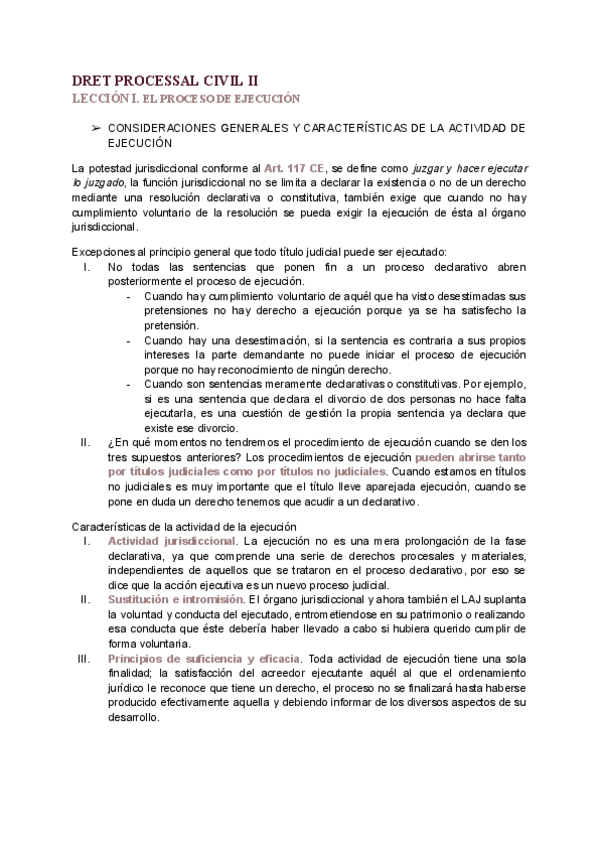 DRET PROCESSAL CIVIL II
LECCIÓN I. EL PROCESO DE EJECUCIÓN

➢ CONSIDERACIONES GENERALES Y CARACTERÍSTICAS DE LA ACTIVIDAD DE EJECUCIÓN

La potestad jurisdiccional conforme al Art. 117 CE, se define como juzgar y hacer ejecutar lo juzgado, la función jurisdiccional no se limita a declarar la existencia o no de un derecho mediante una resolución declarativa o constitutiva, también exige que cuando no hay cumplimiento voluntario de la resolución se pueda exigir la ejecución de ésta al órgano jurisdiccional.

Excepciones al principio general que todo título judicial puede ser ejecutado:
I. No todas las sentencias que ponen fin a un proceso declarativo abren posteriormente el proceso de ejecución.
- Cuando hay cumplimiento voluntario de aquél que ha visto desestimadas sus pretensiones no hay derecho a ejecución porque ya se ha satisfecho la pretensión.
- Cuando hay una desestimación, si la sentencia es contraria a sus propios intereses la parte demandante no puede iniciar el proceso de ejecución porque no hay reconocimiento de ningún derecho.
- Cuando son sentencias meramente declarativas o constitutivas. Por ejemplo, si es una sentencia que declara el divorcio de dos personas no hace falta ejecutarla, es una cuestión de gestión la propia sentencia ya declara que existe ese divorcio.
II. ¿En qué momentos no tendremos el procedimiento de ejecución cuando se den los tres supuestos anteriores? Los procedimientos de ejecución pueden abrirse tanto por títulos judiciales como por títulos no judiciales. Cuando estamos en títulos no judiciales es muy importante que el título lleve aparejada ejecución, cuando se pone en duda un derecho tenemos que acudir a un declarativo.

Características de la actividad de la ejecución
I. Actividad jurisdiccional. La ejecución no es una mera prolongación de la fase declarativa, ya que comprende una serie de derechos procesales y materiales, independientes de aquellos que se trataron en el proceso declarativo, por eso se dice que la acción ejecutiva es un nuevo proceso judicial.
II. Sustitución e intromisión. El órgano jurisdiccional y ahora también el LAJ suplanta la voluntad y conducta del ejecutado, entrometiendose en su patrimonio o realizando esa conducta que éste debería haber llevado a cabo si hubiera querido cumplir de forma voluntaria.
III. Principios de suficiencia y eficacia. Toda actividad de ejecución tiene una sola finalidad; la satisfacción del acreedor ejecutante aquél al que el ordenamiento jurídico le reconoce que tiene un derecho, el proceso no se finalizará hasta haberse producido efectivamente aquella y debiendo informar de los diversos aspectos de su desarrollo.